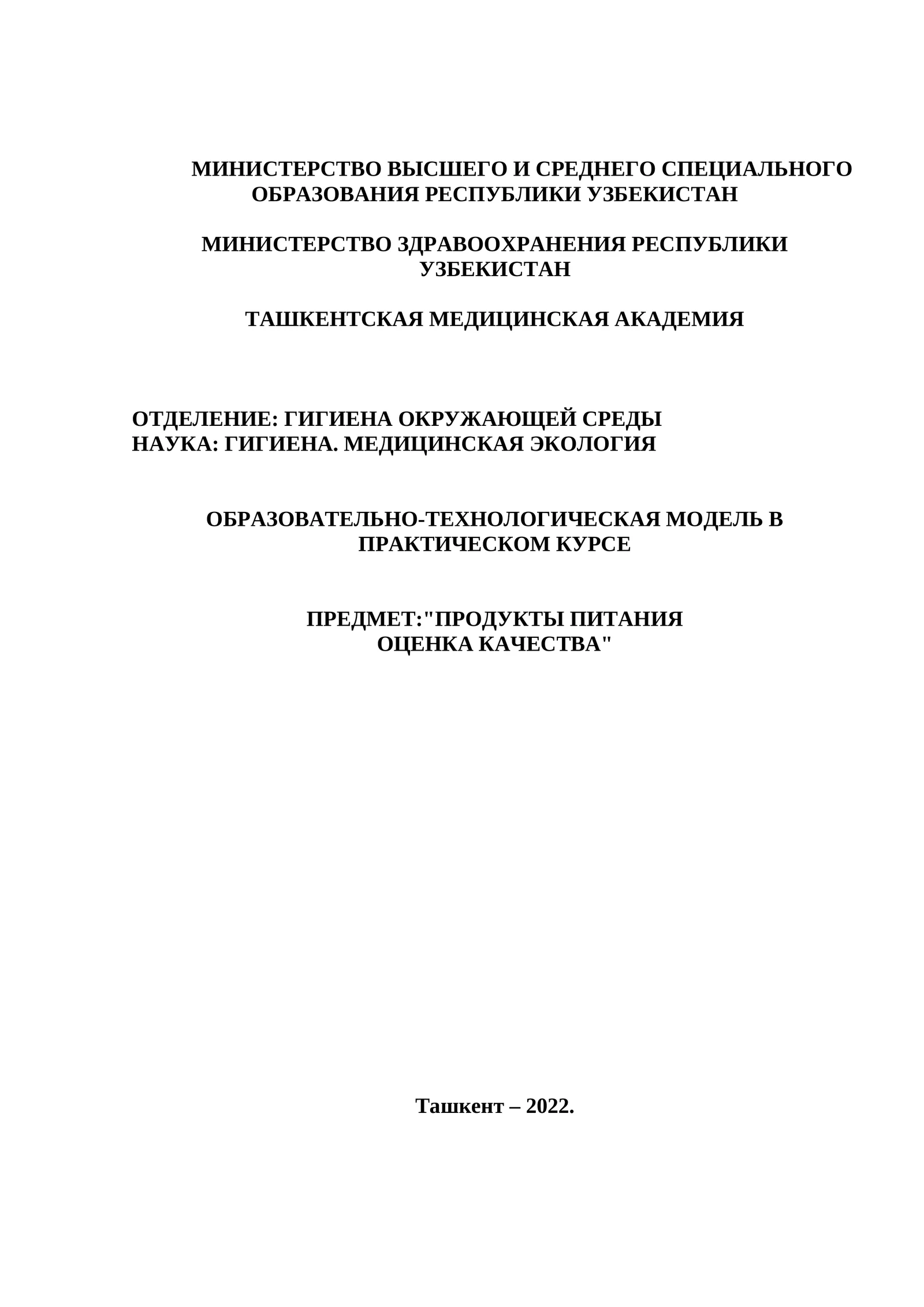 МИНИСТЕРСТВО ВЫСШЕГО И СРЕДНЕГО СПЕЦИАЛЬНОГО ОБРАЗОВАНИЯ РЕСПУБЛИКИ УЗБЕКИСТАН

МИНИСТЕРСТВО ЗДРАВООХРАНЕНИЯ РЕСПУБЛИКИ УЗБЕКИСТАН

ТАШКЕНТСКАЯ МЕДИЦИНСКАЯ АКАДЕМИЯ

ОТДЕЛЕНИЕ: ГИГИЕНА ОКРУЖАЮЩЕЙ СРЕДЫ
НАУКА: ГИГИЕНА. МЕДИЦИНСКАЯ ЭКОЛОГИЯ

ОБРАЗОВАТЕЛЬНО-ТЕХНОЛОГИЧЕСКАЯ МОДЕЛЬ В ПРАКТИЧЕСКОМ КУРСЕ

ПРЕДМЕТ:"ПРОДУКТЫ ПИТАНИЯ
ОЦЕНКА КАЧЕСТВА"

Ташкент – 2022.